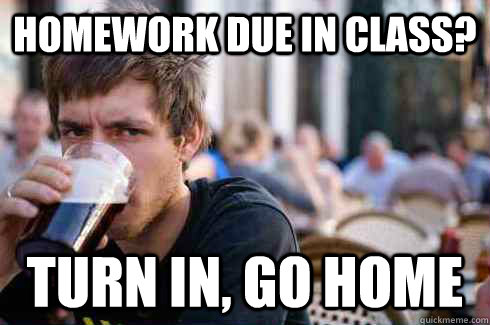 HOMEWORK DUE IN CLASS?

TURN IN, GO HOME

quickmeme.com